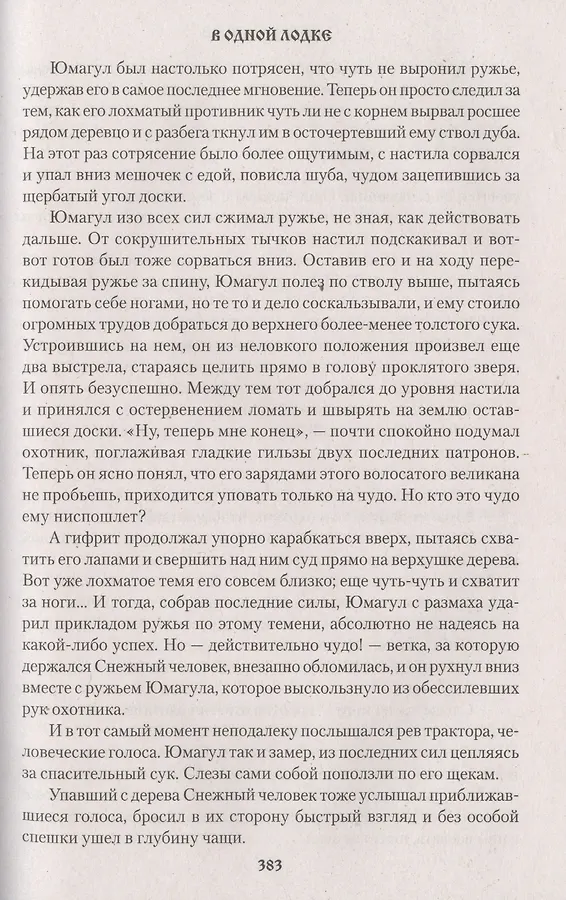 В ОДНОЙ ЛОДКЕ

Юмагул был настолько потрясен, что чуть не выронил ружье, удержав его в самое последнее мгновение. Теперь он просто следил за тем, как его лохматый противник чуть ли не с корнем вырвал росшее рядом деревцо и с разбега ткнул им в осточертевший ему ствол дуба. На этот раз сотрясение было более ощутимым, с настила сорвался и упал вниз мешочек с едой, повисла шуба, чудом зацепившись за щербатый угол доски.

Юмагул изо всех сил сжимал ружье, не зная, как действовать дальше. От сокрушительных тычков настил подскакивал и вот-вот готов был тоже сорваться вниз. Оставив его и на ходу перекидывая ружье за спину, Юмагул полез по стволу выше, пытаясь помогать себе ногами, но те то и дело соскальзывали, и ему стоило огромных трудов добраться до верхнего более-менее толстого сука. Устроившись на нем, он из неловкого положения произвел еще два выстрела, стараясь целить прямо в голову проклятого зверя. И опять безуспешно. Между тем тот добрался до уровня настила и принялся с остервенением ломать и швырять на землю оставшиеся доски. «Ну, теперь мне конец», — почти спокойно подумал охотник, поглаживая гладкие гильзы двух последних патронов. Теперь он ясно понял, что его зарядами этого волосатого великана не пробьешь, приходится уповать только на чудо. Но кто это чудо ему ниспошлет?

А гифрит продолжал упорно карабкаться вверх, пытаясь схватить его лапами и свершить над ним суд прямо на верхушке дерева. Вот уже лохматое темя его совсем близко; еще чуть-чуть и схватит за ноги... И тогда, собрав последние силы, Юмагул с размаха ударил прикладом ружья по этому темени, абсолютно не надеясь на какой-либо успех. Но — действительно чудо! — ветка, за которую держался Снежный человек, внезапно обломилась, и он рухнул вниз вместе с ружьем Юмагула, которое выскользнуло из обессилевших рук охотника.

И в тот самый момент неподалеку послышался рев трактора, человеческие голоса. Юмагул так и замер, из последних сил цепляясь за спасительный сук. Слезы сами собой поползли по его щекам.

Упавший с дерева Снежный человек тоже услышал приближавшиеся голоса, бросил в их сторону быстрый взгляд и без особой спешки ушел в глубину чащи.

383